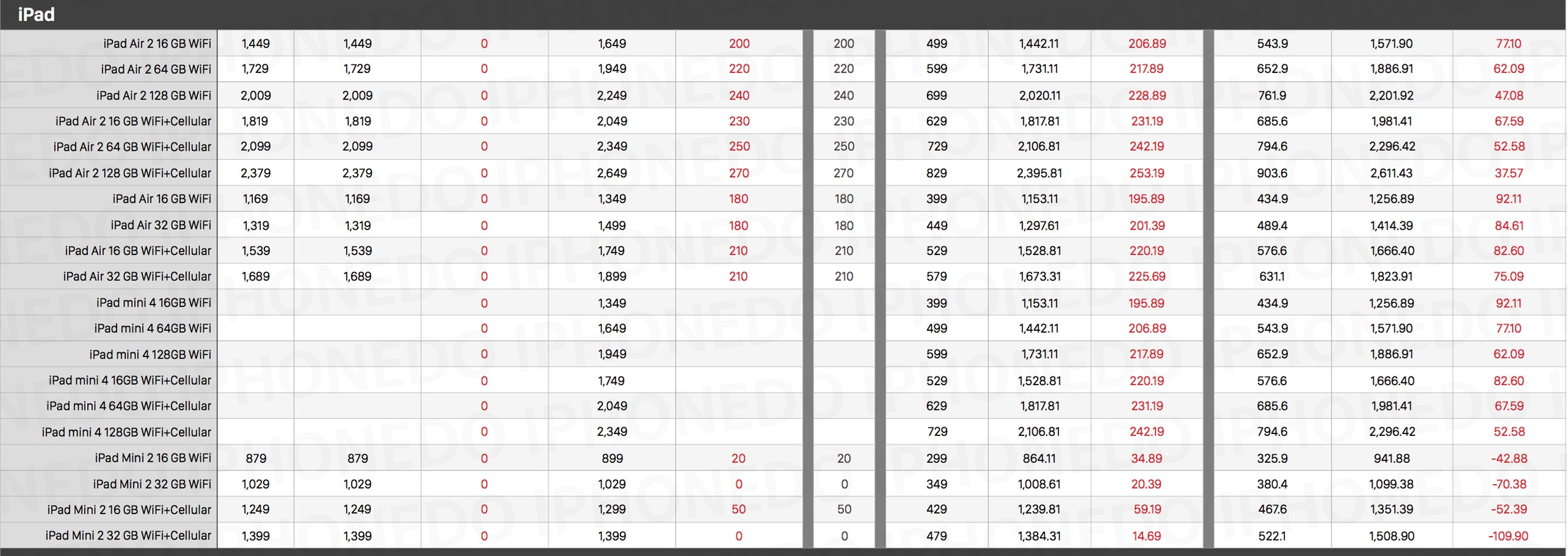 iPad

| | | | | | | | | | | | | |
|---|---|---|---|---|---|---|---|---|---|---|---|---|
| iPad Air 2 16 GB WiFi | 1,449 | 1,449 | 0 | 1,649 | 200 | 200 | 499 | 1,442.11 | 206.89 | 543.9 | 1,571.90 | 77.10 |
| iPad Air 2 64 GB WiFi | 1,729 | 1,729 | 0 | 1,949 | 220 | 220 | 599 | 1,731.11 | 217.89 | 652.9 | 1,886.91 | 62.09 |
| iPad Air 2 128 GB WiFi | 2,009 | 2,009 | 0 | 2,249 | 240 | 240 | 699 | 2,020.11 | 228.89 | 761.9 | 2,201.92 | 47.08 |
| iPad Air 2 16 GB WiFi+Cellular | 1,819 | 1,819 | 0 | 2,049 | 230 | 230 | 629 | 1,817.81 | 231.19 | 685.6 | 1,981.41 | 67.59 |
| iPad Air 2 64 GB WiFi+Cellular | 2,099 | 2,099 | 0 | 2,349 | 250 | 250 | 729 | 2,106.81 | 242.19 | 794.6 | 2,296.42 | 52.58 |
| iPad Air 2 128 GB WiFi+Cellular | 2,379 | 2,379 | 0 | 2,649 | 270 | 270 | 829 | 2,395.81 | 253.19 | 903.6 | 2,611.43 | 37.57 |
| iPad Air 16 GB WiFi | 1,169 | 1,169 | 0 | 1,349 | 180 | 180 | 399 | 1,153.11 | 195.89 | 434.9 | 1,256.89 | 92.11 |
| iPad Air 32 GB WiFi | 1,319 | 1,319 | 0 | 1,499 | 180 | 180 | 449 | 1,297.61 | 201.39 | 489.4 | 1,414.39 | 84.61 |
| iPad Air 16 GB WiFi+Cellular | 1,539 | 1,539 | 0 | 1,749 | 210 | 210 | 529 | 1,528.81 | 220.19 | 576.6 | 1,666.40 | 82.60 |
| iPad Air 32 GB WiFi+Cellular | 1,689 | 1,689 | 0 | 1,899 | 210 | 210 | 579 | 1,673.31 | 225.69 | 631.1 | 1,823.91 | 75.09 |
| iPad mini 4 16GB WiFi | | | 0 | 1,349 | | | 399 | 1,153.11 | 195.89 | 434.9 | 1,256.89 | 92.11 |
| iPad mini 4 64GB WiFi | | | 0 | 1,649 | | | 499 | 1,442.11 | 206.89 | 543.9 | 1,571.90 | 77.10 |
| iPad mini 4 128GB WiFi | | | 0 | 1,949 | | | 599 | 1,731.11 | 217.89 | 652.9 | 1,886.91 | 62.09 |
| iPad mini 4 16GB WiFi+Cellular | | | 0 | 1,749 | | | 529 | 1,528.81 | 220.19 | 576.6 | 1,666.40 | 82.60 |
| iPad mini 4 64GB WiFi+Cellular | | | 0 | 2,049 | | | 629 | 1,817.81 | 231.19 | 685.6 | 1,981.41 | 67.59 |
| iPad mini 4 128GB WiFi+Cellular | | | 0 | 2,349 | | | 729 | 2,106.81 | 242.19 | 794.6 | 2,296.42 | 52.58 |
| iPad Mini 2 16 GB WiFi | 879 | 879 | 0 | 899 | 20 | 20 | 299 | 864.11 | 34.89 | 325.9 | 941.88 | -42.88 |
| iPad Mini 2 32 GB WiFi | 1,029 | 1,029 | 0 | 1,029 | 0 | 0 | 349 | 1,008.61 | 20.39 | 380.4 | 1,099.38 | -70.38 |
| iPad Mini 2 16 GB WiFi+Cellular | 1,249 | 1,249 | 0 | 1,299 | 50 | 50 | 429 | 1,239.81 | 59.19 | 467.6 | 1,351.39 | -52.39 |
| iPad Mini 2 32 GB WiFi+Cellular | 1,399 | 1,399 | 0 | 1,399 | 0 | 0 | 479 | 1,384.31 | 14.69 | 522.1 | 1,508.90 | -109.90 |